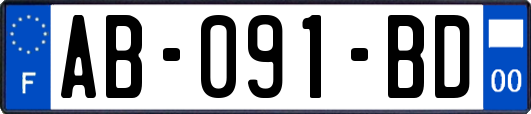 F
AB-091-BD
00